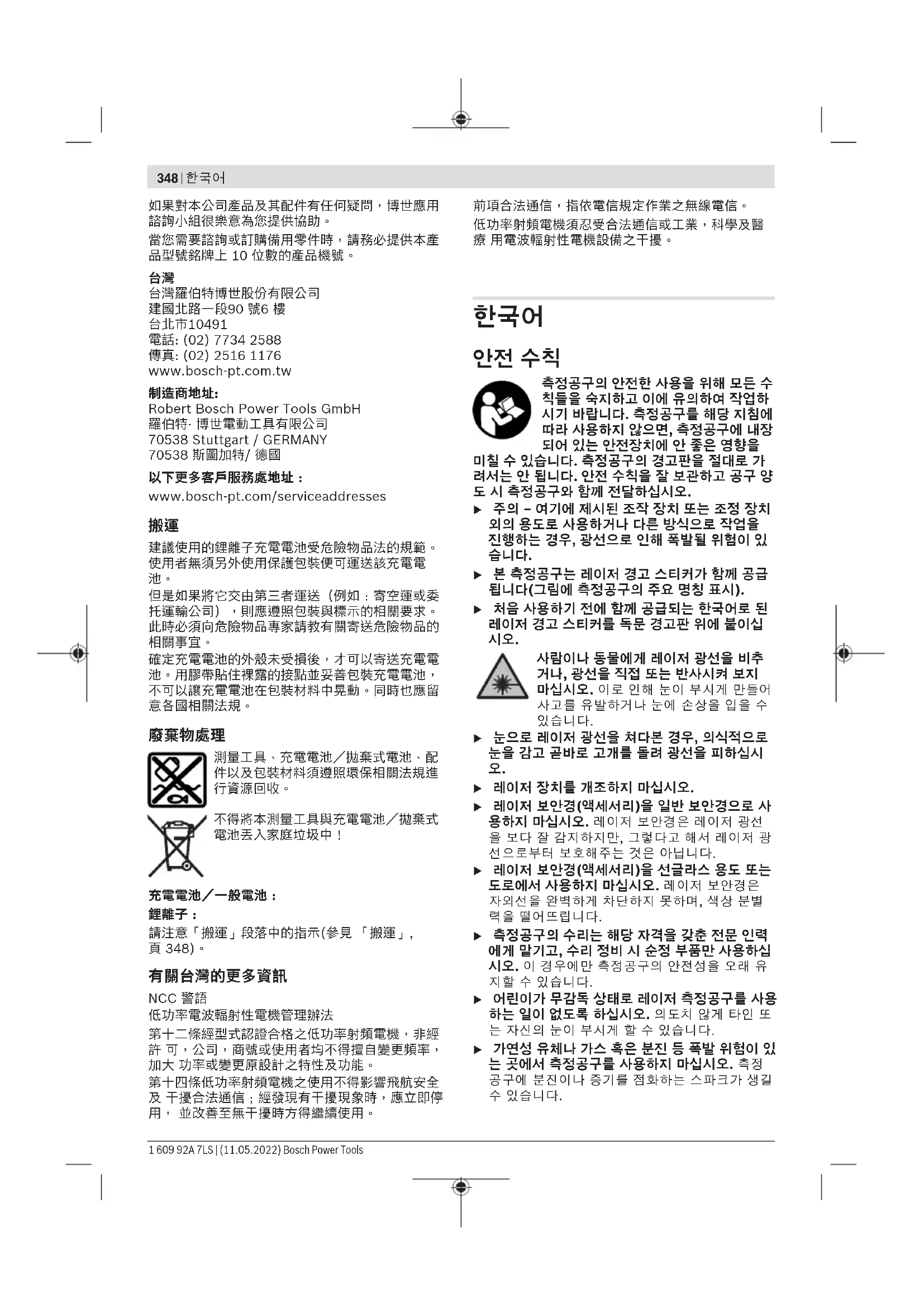 348 | 한국어

如果對本公司產品及其配件有任何疑問，博世應用諮詢小組很樂意為您提供協助。

當您需要諮詢或訂購備用零件時，請務必提供本產品型號銘牌上 10 位數的產品機號。

台灣
台灣羅伯特博世股份有限公司
建國北路一段90 號6 樓
台北市10491
電話: (02) 7734 2588
傳真: (02) 2516 1176
www.bosch-pt.com.tw

制造商地址:
Robert Bosch Power Tools GmbH
羅伯特· 博世電動工具有限公司
70538 Stuttgart / GERMANY
70538 斯圖加特/ 德國

以下更多客戶服務處地址：
www.bosch-pt.com/serviceaddresses

搬運

建議使用的鋰離子充電電池受危險物品法的規範。使用者無須另外使用保護包裝便可運送該充電電池。

但是如果將它交由第三者運送（例如：寄空運或委托運輸公司），則應遵照包裝與標示的相關要求。此時必須向危險物品專家請教有關寄送危險物品的相關事宜。

確定充電電池的外殼未受損後，才可以寄送充電電池。用膠帶貼住裸露的接點並妥善包裝充電電池，不可以讓充電電池在包裝材料中晃動。同時也應留意各國相關法規。

廢棄物處理

測量工具、充電電池／拋棄式電池、配件以及包裝材料須遵照環保相關法規進行資源回收。

不得將本測量工具與充電電池／拋棄式電池丟入家庭垃圾中！

充電電池／一般電池：
鋰離子：
請注意「搬運」段落中的指示(參見 「搬運」, 頁 348)。

有關台灣的更多資訊

NCC 警語
低功率電波輻射性電機管理辦法

第十二條經型式認證合格之低功率射頻電機，非經許 可，公司，商號或使用者均不得擅自變更頻率，加大 功率或變更原設計之特性及功能。

第十四條低功率射頻電機之使用不得影響飛航安全及 干擾合法通信；經發現有干擾現象時，應立即停用， 並改善至無干擾時方得繼續使用。

前項合法通信，指依電信規定作業之無線電信。

低功率射頻電機須忍受合法通信或工業，科學及醫療 用電波輻射性電機設備之干擾。

한국어

안전 수칙

측정공구의 안전한 사용을 위해 모든 수칙들을 숙지하고 이에 유의하여 작업하시기 바랍니다. 측정공구를 해당 지침에 따라 사용하지 않으면, 측정공구에 내장되어 있는 안전장치에 안 좋은 영향을 미칠 수 있습니다. 측정공구의 경고판을 절대로 가려서는 안 됩니다. 안전 수칙을 잘 보관하고 공구 양도 시 측정공구와 함께 전달하십시오.

▶ 주의 – 여기에 제시된 조작 장치 또는 조정 장치 외의 용도로 사용하거나 다른 방식으로 작업을 진행하는 경우, 광선으로 인해 폭발될 위험이 있습니다.

▶ 본 측정공구는 레이저 경고 스티커가 함께 공급됩니다(그림에 측정공구의 주요 명칭 표시).

▶ 처음 사용하기 전에 함께 공급되는 한국어로 된 레이저 경고 스티커를 독문 경고판 위에 붙이십시오.

사람이나 동물에게 레이저 광선을 비추거나, 광선을 직접 또는 반사시켜 보지 마십시오. 이로 인해 눈이 부시게 만들어 사고를 유발하거나 눈에 손상을 입을 수 있습니다.

▶ 눈으로 레이저 광선을 쳐다본 경우, 의식적으로 눈을 감고 곧바로 고개를 돌려 광선을 피하십시오.

▶ 레이저 장치를 개조하지 마십시오.

▶ 레이저 보안경(액세서리)을 일반 보안경으로 사용하지 마십시오. 레이저 보안경은 레이저 광선을 보다 잘 감지하지만, 그렇다고 해서 레이저 광선으로부터 보호해주는 것은 아닙니다.

▶ 레이저 보안경(액세서리)을 선글라스 용도 또는 도로에서 사용하지 마십시오. 레이저 보안경은 자외선을 완벽하게 차단하지 못하며, 색상 분별력을 떨어뜨립니다.

▶ 측정공구의 수리는 해당 자격을 갖춘 전문 인력에게 맡기고, 수리 정비 시 순정 부품만 사용하십시오. 이 경우에만 측정공구의 안전성을 오래 유지할 수 있습니다.

▶ 어린이가 무감독 상태로 레이저 측정공구를 사용하는 일이 없도록 하십시오. 의도치 않게 타인 또는 자신의 눈이 부시게 할 수 있습니다.

▶ 가연성 유체나 가스 혹은 분진 등 폭발 위험이 있는 곳에서 측정공구를 사용하지 마십시오. 측정공구에 분진이나 증기를 점화하는 스파크가 생길 수 있습니다.

1 609 92A 7LS | (11.05.2022) Bosch Power Tools